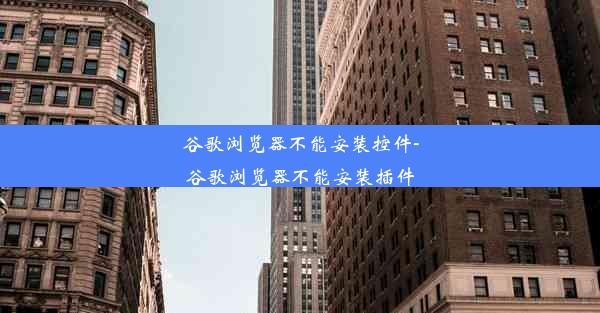 谷歌浏览器不能安装控件-谷歌浏览器不能安装插件